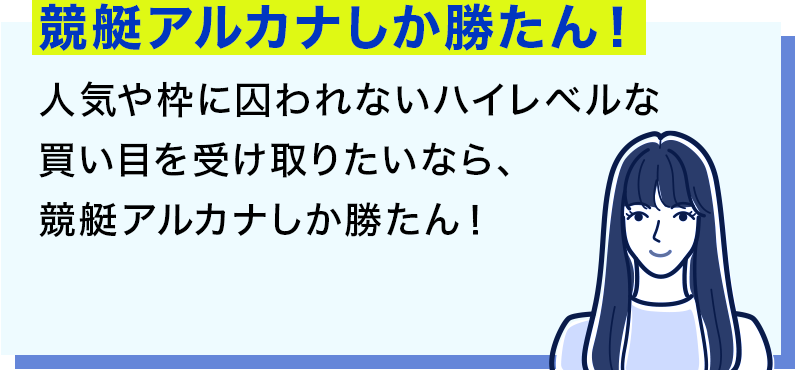 競艇アルカナしか勝たん！

人気や枠に囚われないハイレベルな買い目を受け取りたいなら、競艇アルカナしか勝たん！